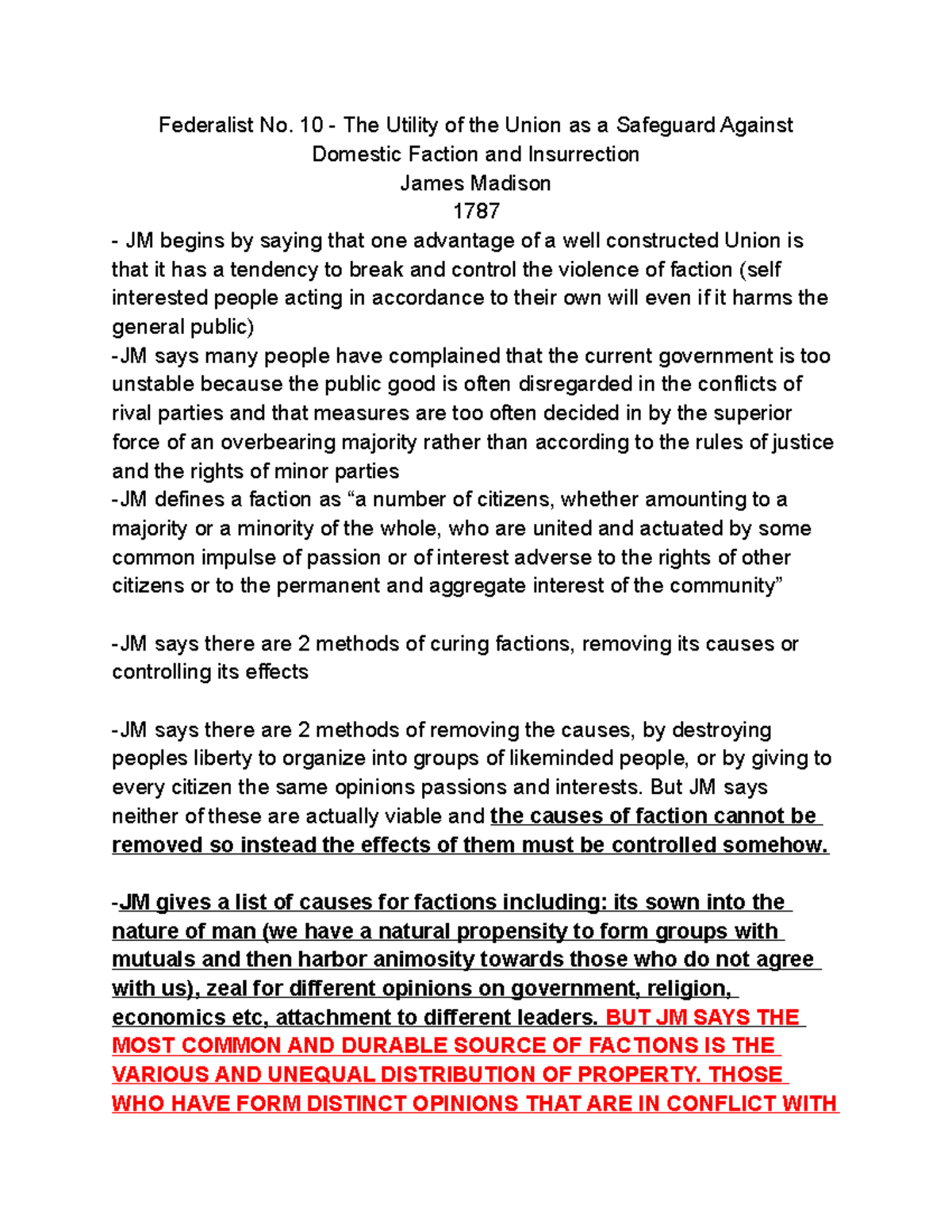 Federalist No. 10 - The Utility of the Union as a Safeguard Against Domestic Faction and Insurrection
James Madison
1787

- JM begins by saying that one advantage of a well constructed Union is that it has a tendency to break and control the violence of faction (self interested people acting in accordance to their own will even if it harms the general public)
-JM says many people have complained that the current government is too unstable because the public good is often disregarded in the conflicts of rival parties and that measures are too often decided in by the superior force of an overbearing majority rather than according to the rules of justice and the rights of minor parties
-JM defines a faction as “a number of citizens, whether amounting to a majority or a minority of the whole, who are united and actuated by some common impulse of passion or of interest adverse to the rights of other citizens or to the permanent and aggregate interest of the community”

-JM says there are 2 methods of curing factions, removing its causes or controlling its effects

-JM says there are 2 methods of removing the causes, by destroying peoples liberty to organize into groups of likeminded people, or by giving to every citizen the same opinions passions and interests. But JM says neither of these are actually viable and the causes of faction cannot be removed so instead the effects of them must be controlled somehow.

-JM gives a list of causes for factions including: its sown into the nature of man (we have a natural propensity to form groups with mutuals and then harbor animosity towards those who do not agree with us), zeal for different opinions on government, religion, economics etc, attachment to different leaders. BUT JM SAYS THE MOST COMMON AND DURABLE SOURCE OF FACTIONS IS THE VARIOUS AND UNEQUAL DISTRIBUTION OF PROPERTY. THOSE WHO HAVE FORM DISTINCT OPINIONS THAT ARE IN CONFLICT WITH